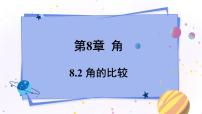 第8章 角

8.2 角的比较